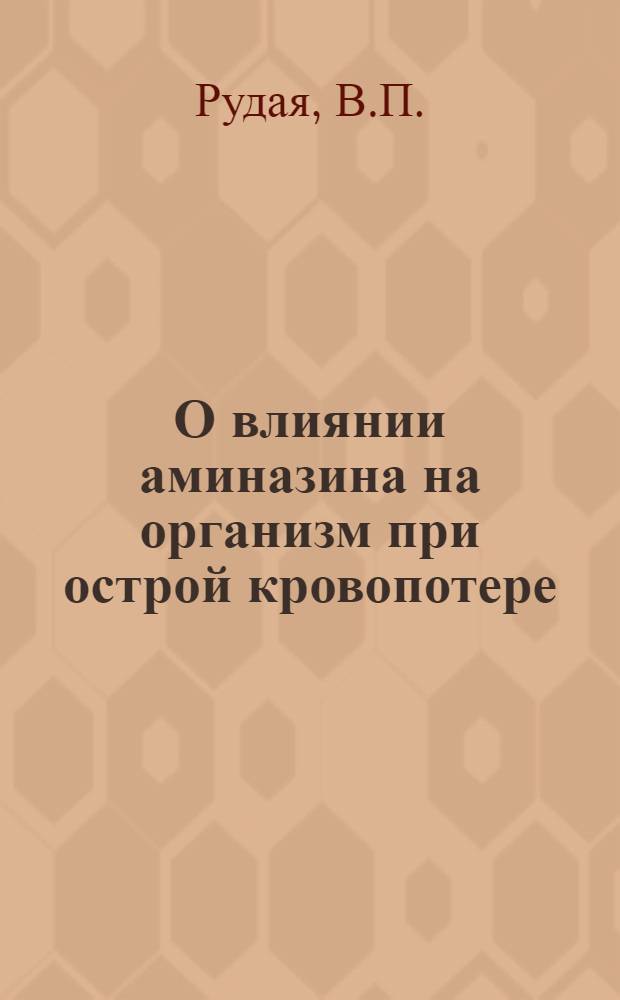 Рудая, В.П.

О влиянии аминазина на организм при острой кровопотере